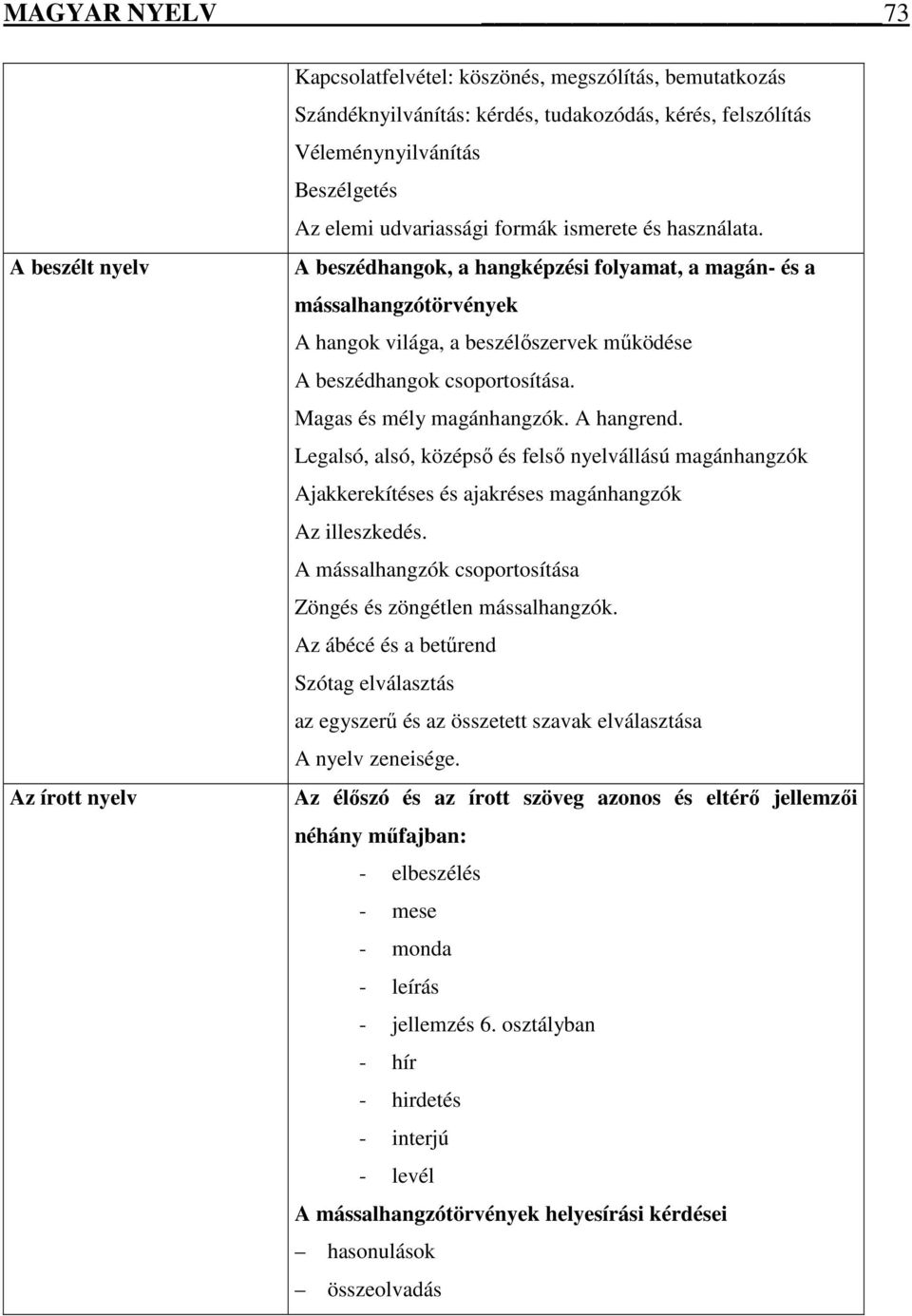 MAGYAR NYELV 73

| | |
|---|---|
| | Kapcsolatfelvétel: köszönés, megszólítás, bemutatkozás<br>Szándéknyilvánítás: kérdés, tudakozódás, kérés, felszólítás<br>Véleménynyilvánítás<br>Beszélgetés<br>Az elemi udvariassági formák ismerete és használata. |
| A beszélt nyelv | A beszédhangok, a hangképzési folyamat, a magán- és a mássalhangzótörvények<br>A hangok világa, a beszélőszervek működése<br>A beszédhangok csoportosítása.<br>Magas és mély magánhangzók. A hangrend.<br>Legalsó, alsó, középső és felső nyelvállású magánhangzók<br>Ajakkerekítéses és ajakréses magánhangzók<br>Az illeszkedés.<br>A mássalhangzók csoportosítása<br>Zöngés és zöngétlen mássalhangzók.<br>Az ábécé és a betűrend<br>Szótag elválasztás<br>az egyszerű és az összetett szavak elválasztása<br>A nyelv zeneisége. |
| Az írott nyelv | Az élőszó és az írott szöveg azonos és eltérő jellemzői néhány műfajban:<br>- elbeszélés<br>- mese<br>- monda<br>- leírás<br>- jellemzés 6. osztályban<br>- hír<br>- hirdetés<br>- interjú<br>- levél<br>A mássalhangzótörvények helyesírási kérdései<br>– hasonulások<br>– összeolvadás |